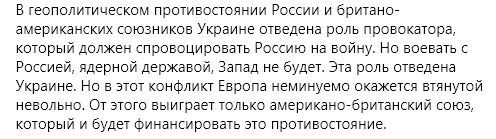 В геополитическом противостоянии России и британо-американских союзников Украине отведена роль провокатора, который должен спровоцировать Россию на войну. Но воевать с Россией, ядерной державой, Запад не будет. Эта роль отведена Украине. Но в этот конфликт Европа неминуемо окажется втянутой невольно. От этого выиграет только американо-британский союз, который и будет финансировать это противостояние.